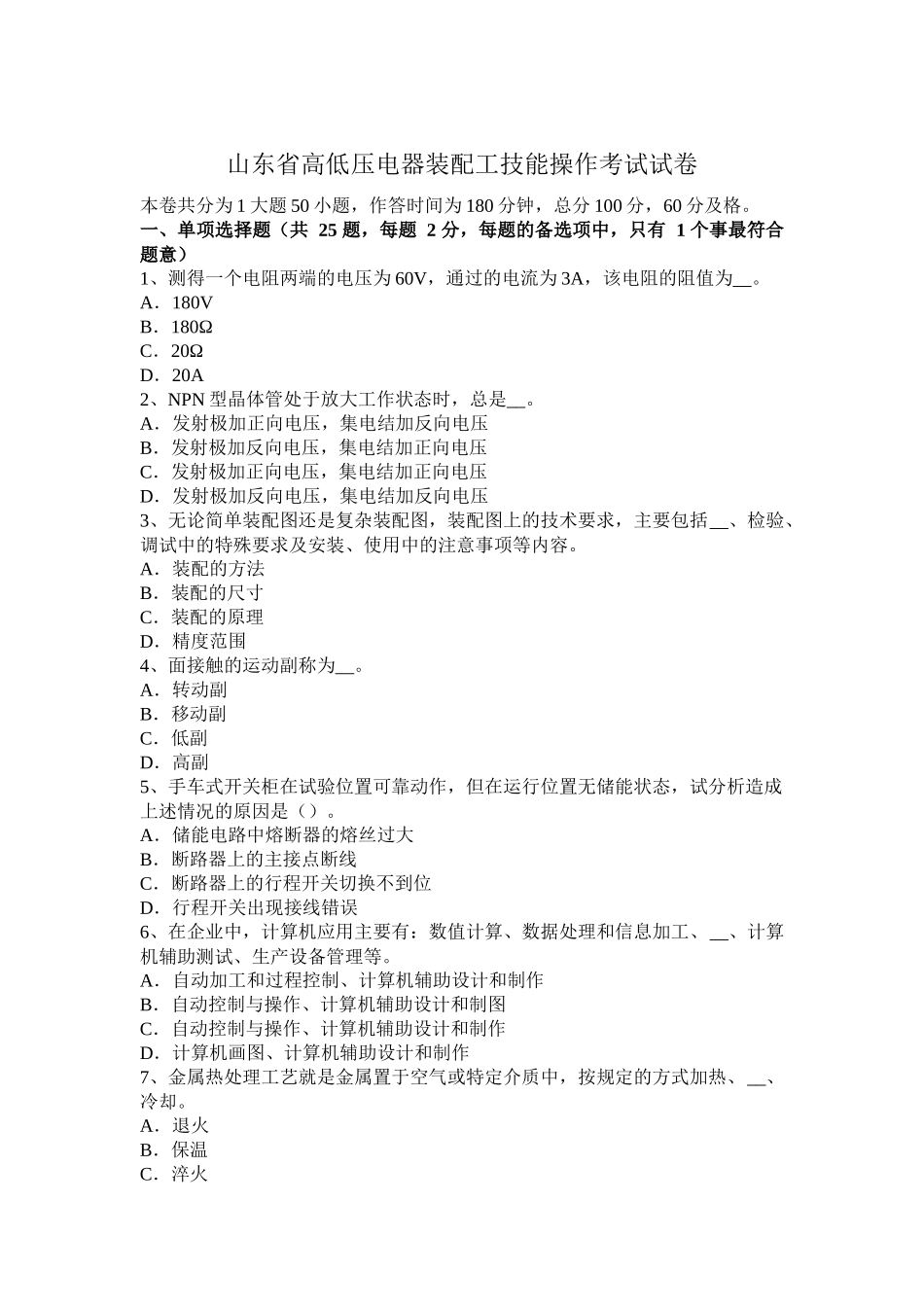 山东省高低压电器装配工技能操作考试试卷

本卷共分为1大题50小题，作答时间为180分钟，总分100分，60分及格。

一、单项选择题（共 25题，每题 2分，每题的备选项中，只有 1个事最符合题意）

1、测得一个电阻两端的电压为60V，通过的电流为3A，该电阻的阻值为__。
A．180V
B．180Ω
C．20Ω
D．20A

2、NPN型晶体管处于放大工作状态时，总是__。
A．发射极加正向电压，集电结加反向电压
B．发射极加反向电压，集电结加正向电压
C．发射极加正向电压，集电结加正向电压
D．发射极加反向电压，集电结加反向电压

3、无论简单装配图还是复杂装配图，装配图上的技术要求，主要包括__、检验、调试中的特殊要求及安装、使用中的注意事项等内容。
A．装配的方法
B．装配的尺寸
C．装配的原理
D．精度范围

4、面接触的运动副称为__。
A．转动副
B．移动副
C．低副
D．高副

5、手车式开关柜在试验位置可靠动作，但在运行位置无储能状态，试分析造成上述情况的原因是（）。
A．储能电路中熔断器的熔丝过大
B．断路器上的主接点断线
C．断路器上的行程开关切换不到位
D．行程开关出现接线错误

6、在企业中，计算机应用主要有：数值计算、数据处理和信息加工、__、计算机辅助测试、生产设备管理等。
A．自动加工和过程控制、计算机辅助设计和制作
B．自动控制与操作、计算机辅助设计和制图
C．自动控制与操作、计算机辅助设计和制作
D．计算机画图、计算机辅助设计和制作

7、金属热处理工艺就是金属置于空气或特定介质中，按规定的方式加热、__、冷却。
A．退火
B．保温
C．淬火